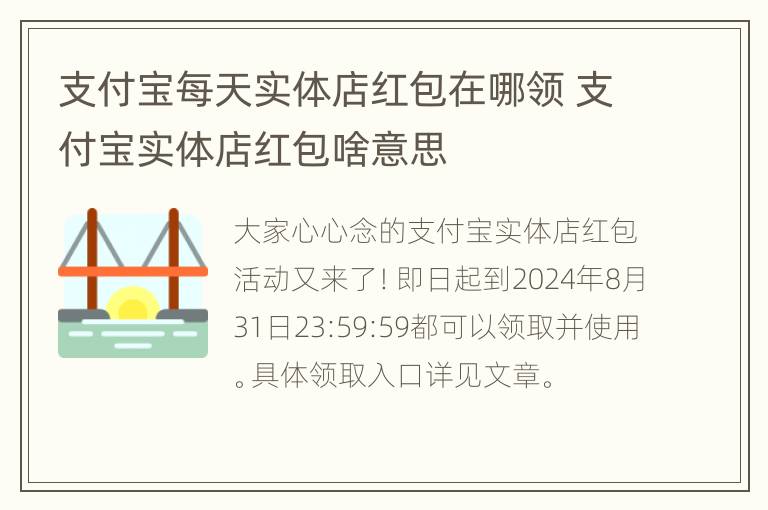 支付宝每天实体店红包在哪领 支付宝实体店红包啥意思

大家心心念的支付宝实体店红包活动又来了! 即日起到2024年8月31日23:59:59都可以领取并使用。具体领取入口详见文章。